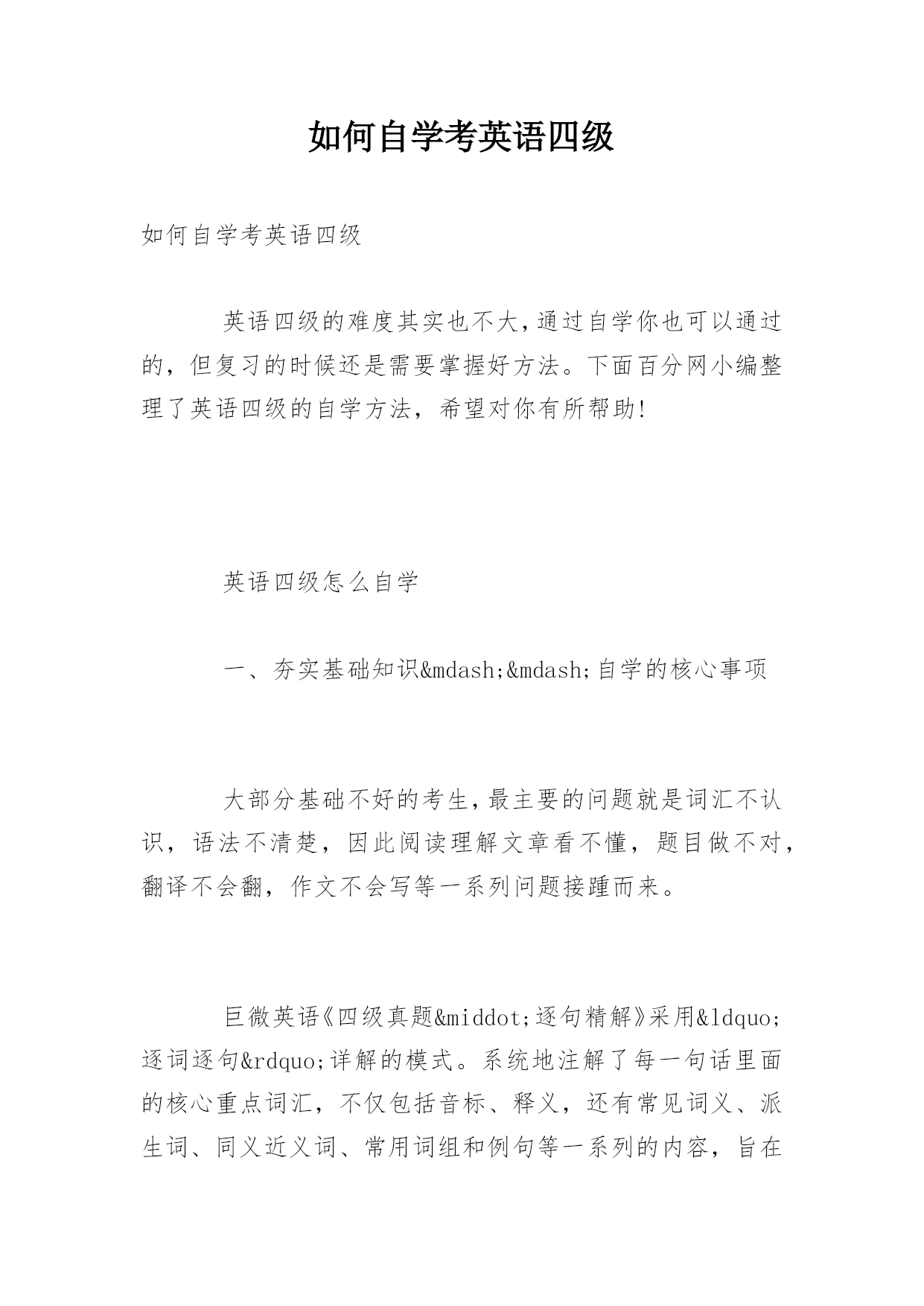 如何自学考英语四级

如何自学考英语四级

英语四级的难度其实也不大，通过自学你也可以通过的，但复习的时候还是需要掌握好方法。下面百分网小编整理了英语四级的自学方法，希望对你有所帮助!

英语四级怎么自学

一、夯实基础知识&mdash;&mdash;自学的核心事项

大部分基础不好的考生，最主要的问题就是词汇不认识，语法不清楚，因此阅读理解文章看不懂，题目做不对，翻译不会翻，作文不会写等一系列问题接踵而来。

巨微英语《四级真题&middot;逐句精解》采用&ldquo;逐词逐句&rdquo;详解的模式。系统地注解了每一句话里面的核心重点词汇，不仅包括音标、释义，还有常见词义、派生词、同义近义词、常用词组和例句等一系列的内容，旨在